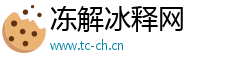 冻解冰释网
www.tc-ch.cn